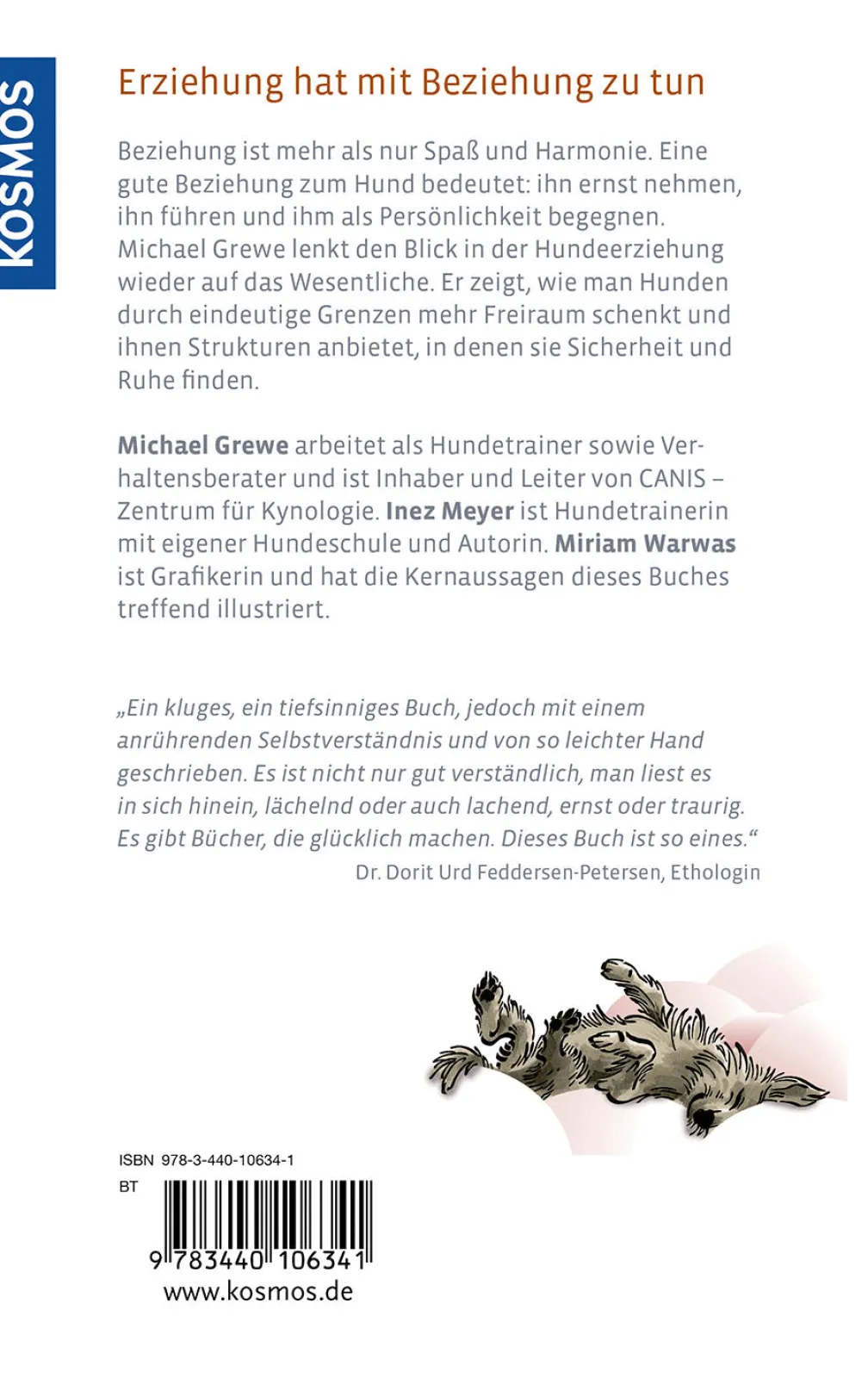 KOSMOS

Erziehung hat mit Beziehung zu tun

Beziehung ist mehr als nur Spaß und Harmonie. Eine gute Beziehung zum Hund bedeutet: ihn ernst nehmen, ihn führen und ihm als Persönlichkeit begegnen. Michael Grewe lenkt den Blick in der Hundeerziehung wieder auf das Wesentliche. Er zeigt, wie man Hunden durch eindeutige Grenzen mehr Freiraum schenkt und ihnen Strukturen anbietet, in denen sie Sicherheit und Ruhe finden.

Michael Grewe arbeitet als Hundetrainer sowie Verhaltensberater und ist Inhaber und Leiter von CANIS – Zentrum für Kynologie. Inez Meyer ist Hundetrainerin mit eigener Hundeschule und Autorin. Miriam Warwas ist Grafikerin und hat die Kernaussagen dieses Buches treffend illustriert.

„Ein kluges, ein tiefsinniges Buch, jedoch mit einem anrührenden Selbstverständnis und von so leichter Hand geschrieben. Es ist nicht nur gut verständlich, man liest es in sich hinein, lächelnd oder auch lachend, ernst oder traurig. Es gibt Bücher, die glücklich machen. Dieses Buch ist so eines.“
Dr. Dorit Urd Feddersen-Petersen, Ethologin

ISBN 978-3-440-10634-1
BT
9 783440 106341
www.kosmos.de